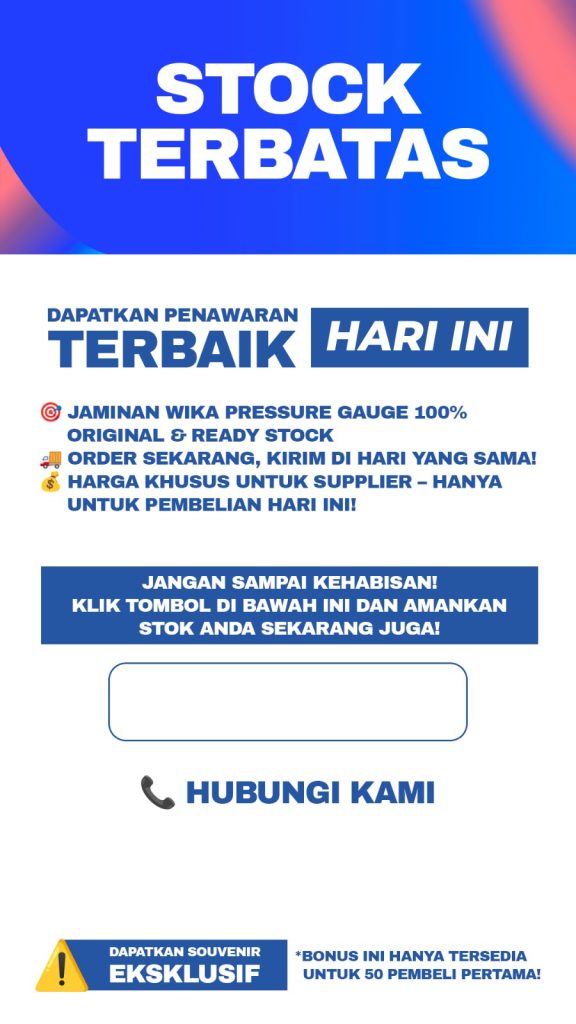 STOCK TERBATAS

DAPATKAN PENAWARAN TERBAIK HARI INI

🎯 JAMINAN WIKA PRESSURE GAUGE 100% ORIGINAL & READY STOCK
🚚 ORDER SEKARANG, KIRIM DI HARI YANG SAMA!
💰 HARGA KHUSUS UNTUK SUPPLIER – HANYA UNTUK PEMBELIAN HARI INI!

JANGAN SAMPAI KEHABISAN! KLIK TOMBOL DI BAWAH INI DAN AMANKAN STOK ANDA SEKARANG JUGA!

📞 HUBUNGI KAMI

DAPATKAN SOUVENIR EKSKLUSIF

*BONUS INI HANYA TERSEDIA UNTUK 50 PEMBELI PERTAMA!